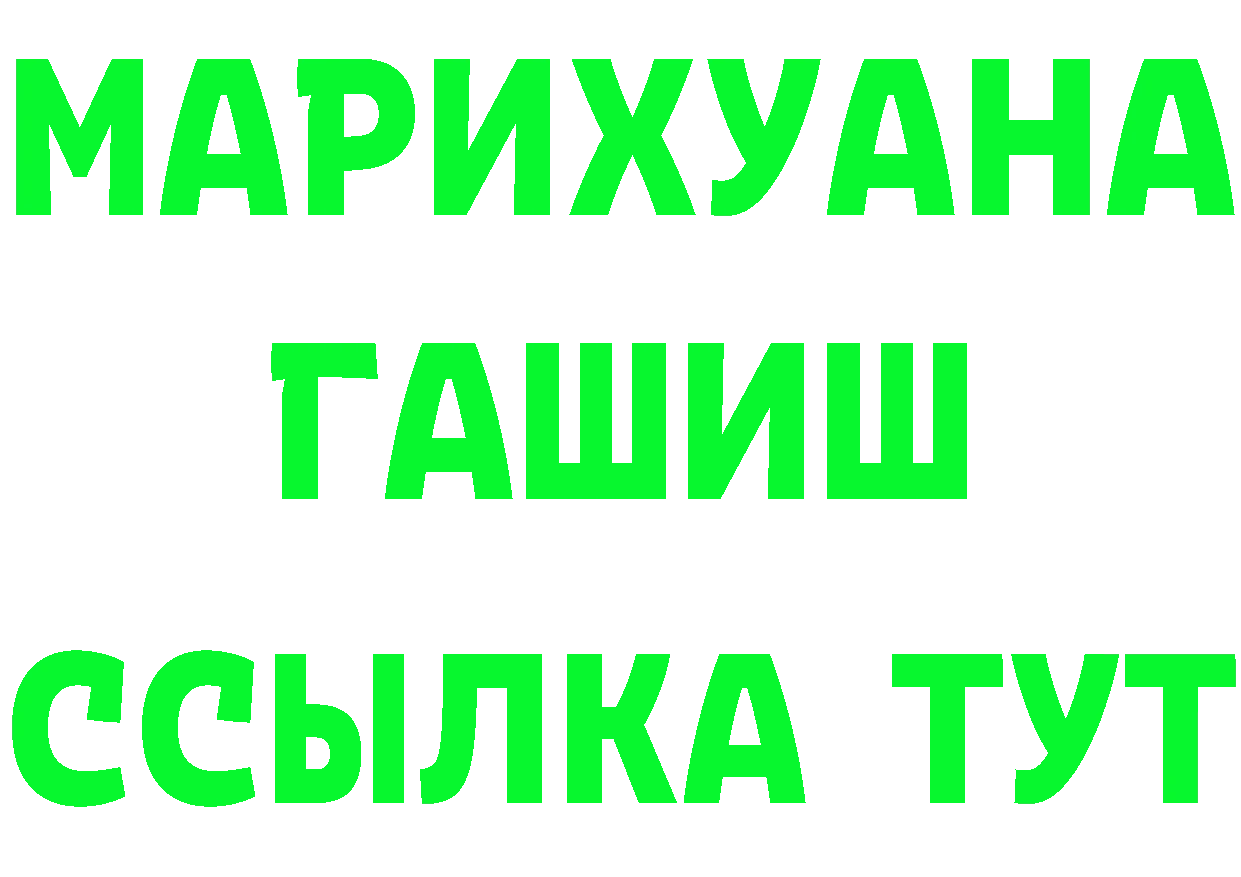 МАРИХУАНА
ГАШИШ
ССЫЛКА ТУТ